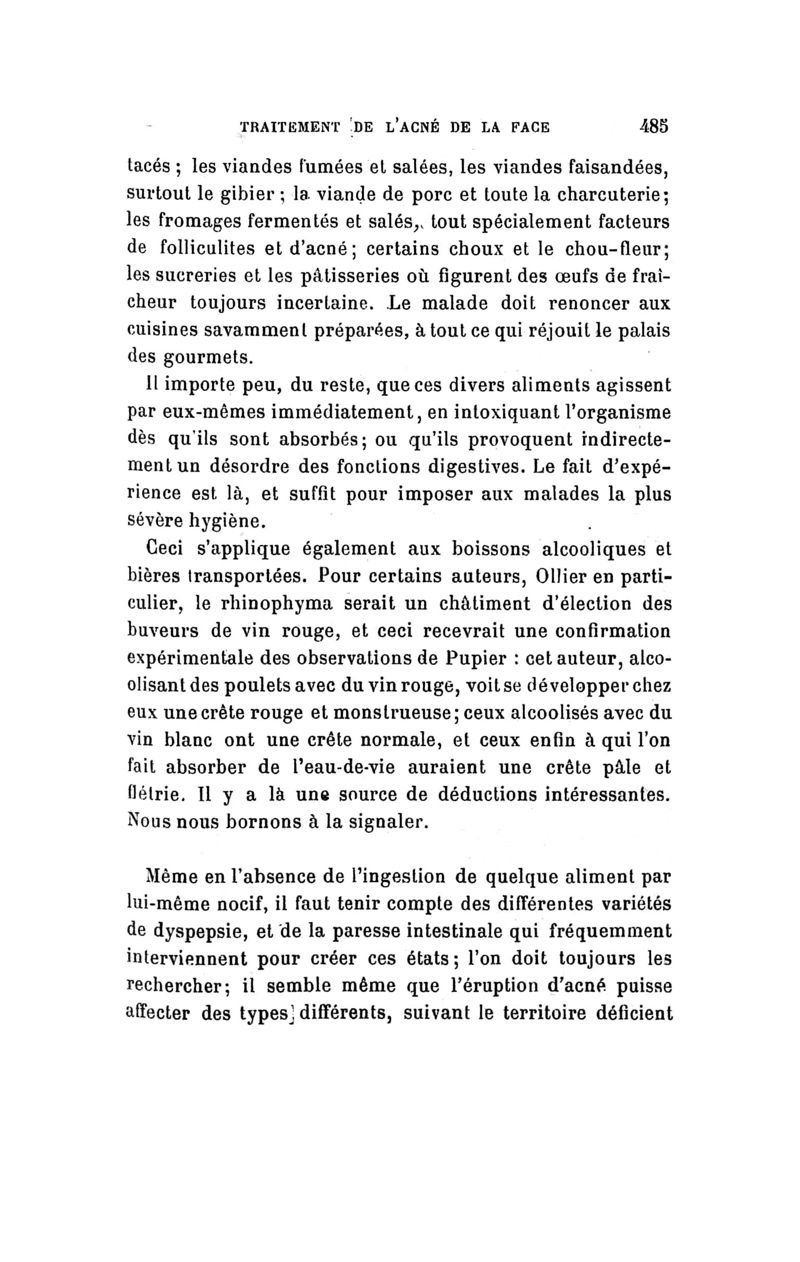 TRAITEMENT DE L'ACNÉ DE LA FACE 485

tacés ; les viandes fumées et salées, les viandes faisandées, surtout le gibier ; la viande de porc et toute la charcuterie; les fromages fermentés et salés, tout spécialement facteurs de folliculites et d'acné; certains choux et le chou-fleur; les sucreries et les pâtisseries où figurent des œufs de fraîcheur toujours incertaine. Le malade doit renoncer aux cuisines savamment préparées, à tout ce qui réjouit le palais des gourmets.

Il importe peu, du reste, que ces divers aliments agissent par eux-mêmes immédiatement, en intoxiquant l'organisme dès qu'ils sont absorbés; ou qu'ils provoquent indirectement un désordre des fonctions digestives. Le fait d'expérience est là, et suffit pour imposer aux malades la plus sévère hygiène.

Ceci s'applique également aux boissons alcooliques et bières transportées. Pour certains auteurs, Ollier en particulier, le rhinophyma serait un châtiment d'élection des buveurs de vin rouge, et ceci recevrait une confirmation expérimentale des observations de Pupier : cet auteur, alcoolisant des poulets avec du vin rouge, voit se développer chez eux une crête rouge et monstrueuse; ceux alcoolisés avec du vin blanc ont une crête normale, et ceux enfin à qui l'on fait absorber de l'eau-de-vie auraient une crête pâle et flétrie. Il y a là une source de déductions intéressantes. Nous nous bornons à la signaler.

Même en l'absence de l'ingestion de quelque aliment par lui-même nocif, il faut tenir compte des différentes variétés de dyspepsie, et de la paresse intestinale qui fréquemment interviennent pour créer ces états; l'on doit toujours les rechercher; il semble même que l'éruption d'acné puisse affecter des types différents, suivant le territoire déficient